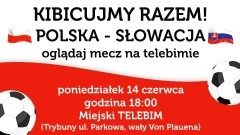 KIBICUJMY RAZEM!
POLSKA - SŁOWACJA
oglądaj mecz na telebimie

poniedziałek 14 czerwca
godzina 18:00
Miejski TELEBIM
(Trybuny ul. Parkowa, wały Von Plauena)